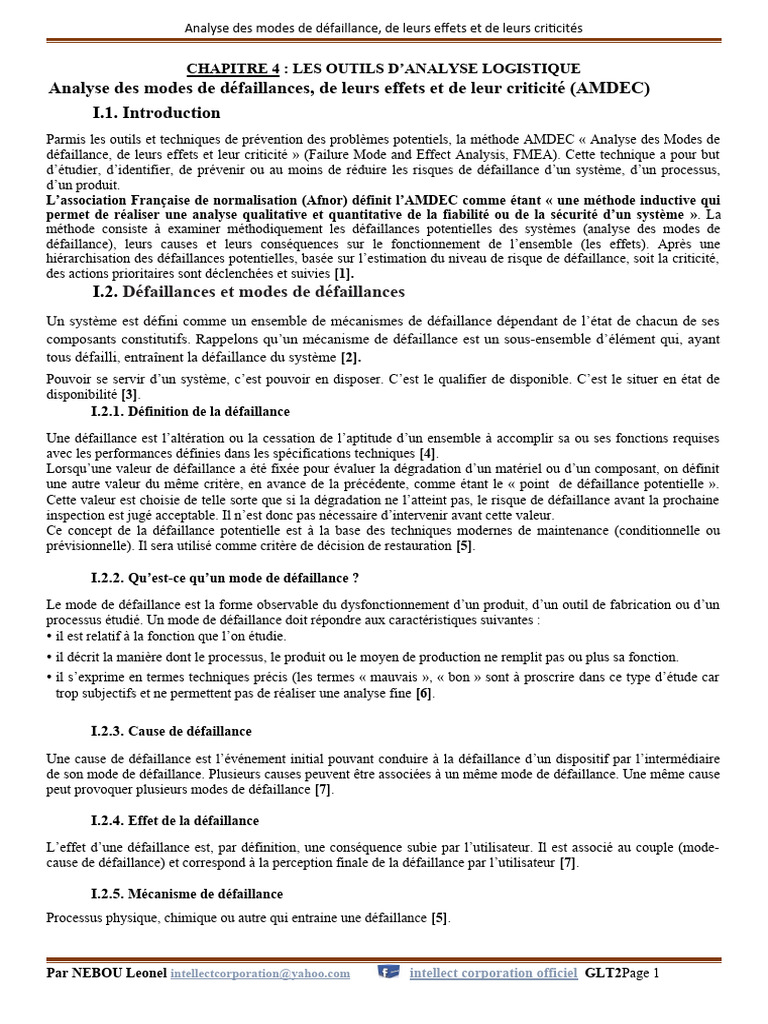 Analyse des modes de défaillance, de leurs effets et de leurs criticités

CHAPITRE 4 : LES OUTILS D'ANALYSE LOGISTIQUE

Analyse des modes de défaillances, de leurs effets et de leur criticité (AMDEC)

I.1. Introduction

Parmis les outils et techniques de prévention des problèmes potentiels, la méthode AMDEC « Analyse des Modes de défaillance, de leurs effets et leur criticité » (Failure Mode and Effect Analysis, FMEA). Cette technique a pour but d'étudier, d'identifier, de prévenir ou au moins de réduire les risques de défaillance d'un système, d'un processus, d'un produit.

L'association Française de normalisation (Afnor) définit l'AMDEC comme étant « une méthode inductive qui permet de réaliser une analyse qualitative et quantitative de la fiabilité ou de la sécurité d'un système ». La méthode consiste à examiner méthodiquement les défaillances potentielles des systèmes (analyse des modes de défaillance), leurs causes et leurs conséquences sur le fonctionnement de l'ensemble (les effets). Après une hiérarchisation des défaillances potentielles, basée sur l'estimation du niveau de risque de défaillance, soit la criticité, des actions prioritaires sont déclenchées et suivies [1].

I.2. Défaillances et modes de défaillances

Un système est défini comme un ensemble de mécanismes de défaillance dépendant de l'état de chacun de ses composants constitutifs. Rappelons qu'un mécanisme de défaillance est un sous-ensemble d'élément qui, ayant tous défailli, entraînent la défaillance du système [2].

Pouvoir se servir d'un système, c'est pouvoir en disposer. C'est le qualifier de disponible. C'est le situer en état de disponibilité [3].

I.2.1. Définition de la défaillance

Une défaillance est l'altération ou la cessation de l'aptitude d'un ensemble à accomplir sa ou ses fonctions requises avec les performances définies dans les spécifications techniques [4].

Lorsqu'une valeur de défaillance a été fixée pour évaluer la dégradation d'un matériel ou d'un composant, on définit une autre valeur du même critère, en avance de la précédente, comme étant le « point de défaillance potentielle ». Cette valeur est choisie de telle sorte que si la dégradation ne l'atteint pas, le risque de défaillance avant la prochaine inspection est jugé acceptable. Il n'est donc pas nécessaire d'intervenir avant cette valeur.

Ce concept de la défaillance potentielle est à la base des techniques modernes de maintenance (conditionnelle ou prévisionnelle). Il sera utilisé comme critère de décision de restauration [5].

I.2.2. Qu'est-ce qu'un mode de défaillance ?

Le mode de défaillance est la forme observable du dysfonctionnement d'un produit, d'un outil de fabrication ou d'un processus étudié. Un mode de défaillance doit répondre aux caractéristiques suivantes :

• il est relatif à la fonction que l'on étudie.

• il décrit la manière dont le processus, le produit ou le moyen de production ne remplit pas ou plus sa fonction.

• il s'exprime en termes techniques précis (les termes « mauvais », « bon » sont à proscrire dans ce type d'étude car trop subjectifs et ne permettent pas de réaliser une analyse fine [6].

I.2.3. Cause de défaillance

Une cause de défaillance est l'événement initial pouvant conduire à la défaillance d'un dispositif par l'intermédiaire de son mode de défaillance. Plusieurs causes peuvent être associées à un même mode de défaillance. Une même cause peut provoquer plusieurs modes de défaillance [7].

I.2.4. Effet de la défaillance

L'effet d'une défaillance est, par définition, une conséquence subie par l'utilisateur. Il est associé au couple (mode-cause de défaillance) et correspond à la perception finale de la défaillance par l'utilisateur [7].

I.2.5. Mécanisme de défaillance

Processus physique, chimique ou autre qui entraine une défaillance [5].

Par NEBOU Leonel intellectcorporation@yahoo.com intellect corporation officiel GLT2Page 1